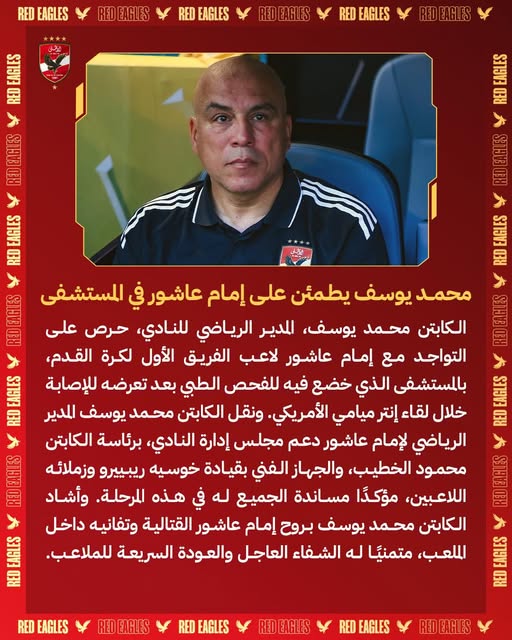 RED EAGLES RED EAGLES RED EAGLES RED EAGLES RED EAGLES RED EAGLES

محمد يوسف يطمئن على إمام عاشور في المستشفى

الكابتن محمد يوسف، المدير الرياضي للنادي، حرص على التواجد مع إمام عاشور لاعب الفريق الأول لكرة القدم، بالمستشفى الذي خضع فيه للفحص الطبي بعد تعرضه للإصابة خلال لقاء إنتر ميامي الأمريكي. ونقل الكابتن محمد يوسف المدير الرياضي لإمام عاشور دعم مجلس إدارة النادي، برئاسة الكابتن محمود الخطيب، والجهاز الفني بقيادة خوسيه ريبيرو وزملائه اللاعبين، مؤكدًا مساندة الجميع له في هذه المرحلة. وأشاد الكابتن محمد يوسف بروح إمام عاشور القتالية وتفانيه داخل الملعب، متمنيًا له الشفاء العاجل والعودة السريعة للملاعب.

RED EAGLES RED EAGLES RED EAGLES RED EAGLES RED EAGLES RED EAGLES